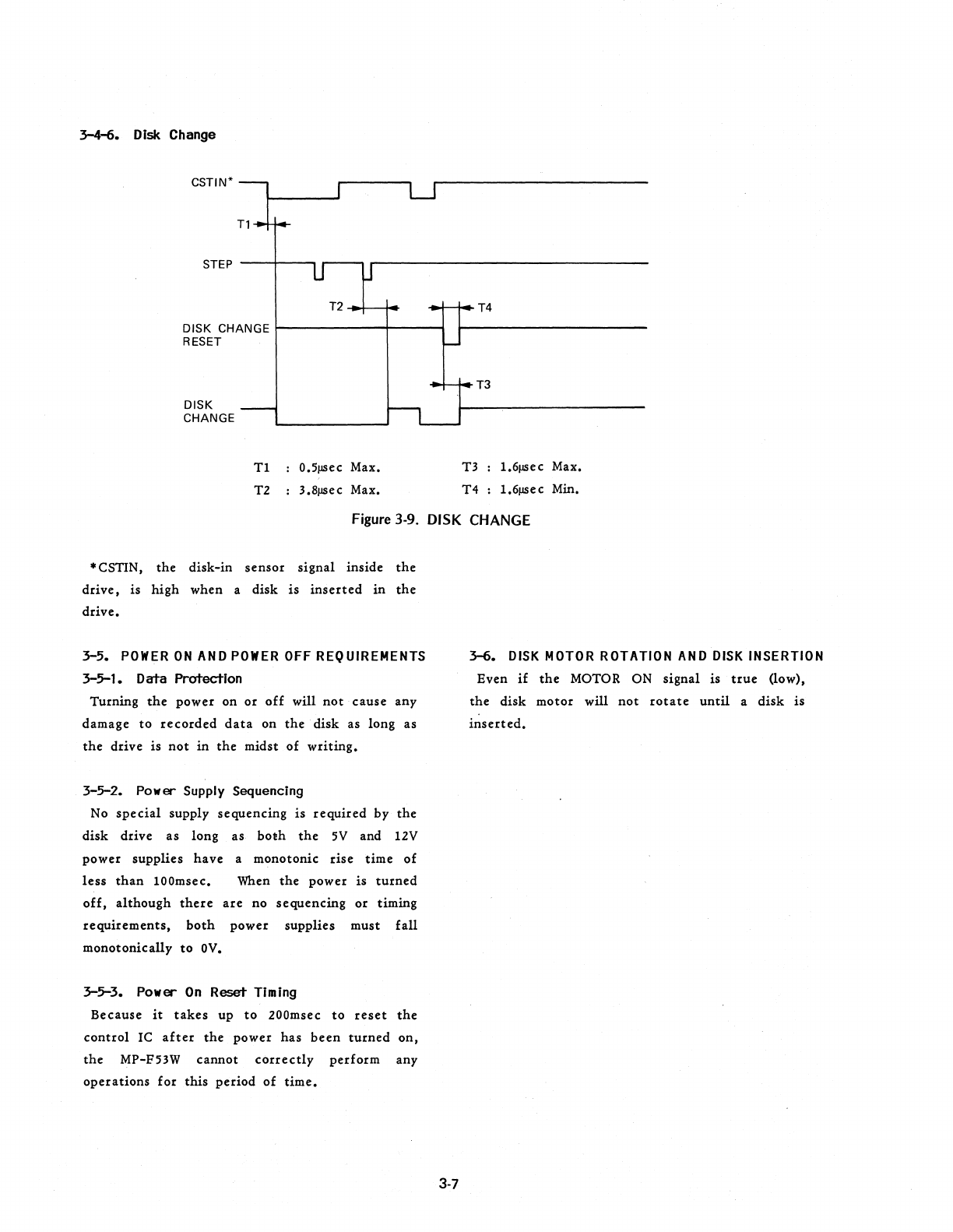 3-4-6. Disk Change

CSTIN*

T1

STEP

T2

T4

DISK CHANGE RESET

T3

DISK CHANGE

T1 : 0.5μsec Max.

T2 : 3.8μsec Max.

T3 : 1.6μsec Max.

T4 : 1.6μsec Min.

Figure 3-9. DISK CHANGE

*CSTIN, the disk-in sensor signal inside the drive, is high when a disk is inserted in the drive.

3-5. POWER ON AND POWER OFF REQUIREMENTS

3-5-1. Data Protection

Turning the power on or off will not cause any damage to recorded data on the disk as long as the drive is not in the midst of writing.

3-5-2. Power Supply Sequencing

No special supply sequencing is required by the disk drive as long as both the 5V and 12V power supplies have a monotonic rise time of less than 100msec. When the power is turned off, although there are no sequencing or timing requirements, both power supplies must fall monotonically to 0V.

3-5-3. Power On Reset Timing

Because it takes up to 200msec to reset the control IC after the power has been turned on, the MP-F53W cannot correctly perform any operations for this period of time.

3-6. DISK MOTOR ROTATION AND DISK INSERTION

Even if the MOTOR ON signal is true (low), the disk motor will not rotate until a disk is inserted.

3-7